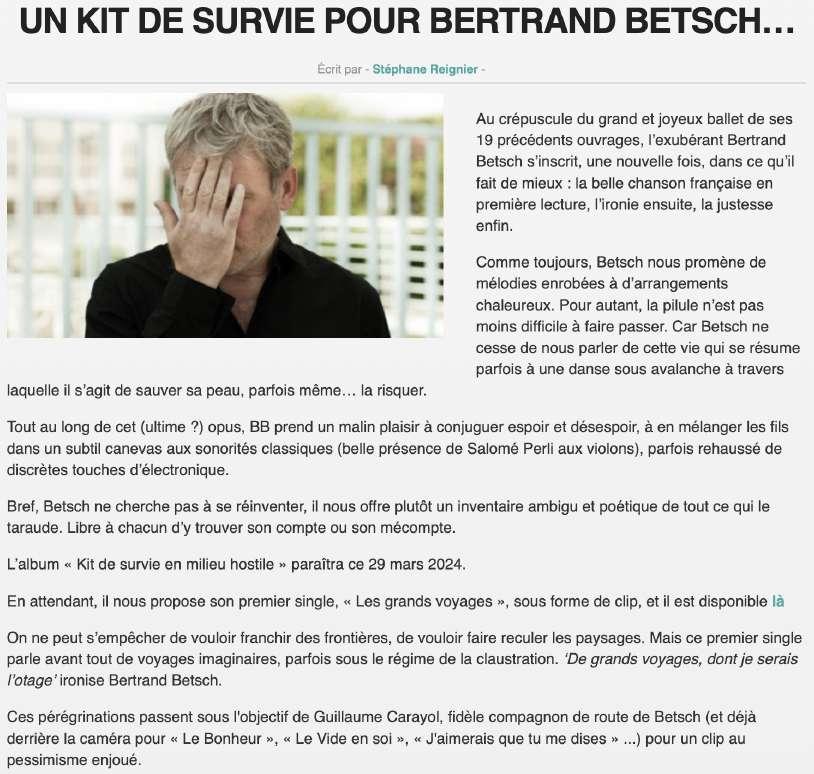 UN KIT DE SURVIE POUR BERTRAND BETSCH…

Écrit par - Stéphane Reignier -

Au crépuscule du grand et joyeux ballet de ses 19 précédents ouvrages, l'exubérant Bertrand Betsch s'inscrit, une nouvelle fois, dans ce qu'il fait de mieux : la belle chanson française en première lecture, l'ironie ensuite, la justesse enfin.

Comme toujours, Betsch nous promène de mélodies enrobées à d'arrangements chaleureux. Pour autant, la pilule n'est pas moins difficile à faire passer. Car Betsch ne cesse de nous parler de cette vie qui se résume parfois à une danse sous avalanche à travers laquelle il s'agit de sauver sa peau, parfois même… la risquer.

Tout au long de cet (ultime ?) opus, BB prend un malin plaisir à conjuguer espoir et désespoir, à en mélanger les fils dans un subtil canevas aux sonorités classiques (belle présence de Salomé Perli aux violons), parfois rehaussé de discrètes touches d'électronique.

Bref, Betsch ne cherche pas à se réinventer, il nous offre plutôt un inventaire ambigu et poétique de tout ce qui le taraude. Libre à chacun d'y trouver son compte ou son mécompte.

L'album « Kit de survie en milieu hostile » paraîtra ce 29 mars 2024.

En attendant, il nous propose son premier single, « Les grands voyages », sous forme de clip, et il est disponible là

On ne peut s'empêcher de vouloir franchir des frontières, de vouloir faire reculer les paysages. Mais ce premier single parle avant tout de voyages imaginaires, parfois sous le régime de la claustration. 'De grands voyages, dont je serais l'otage' ironise Bertrand Betsch.

Ces pérégrinations passent sous l'objectif de Guillaume Carayol, fidèle compagnon de route de Betsch (et déjà derrière la caméra pour « Le Bonheur », « Le Vide en soi », « J'aimerais que tu me dises » ...) pour un clip au pessimisme enjoué.